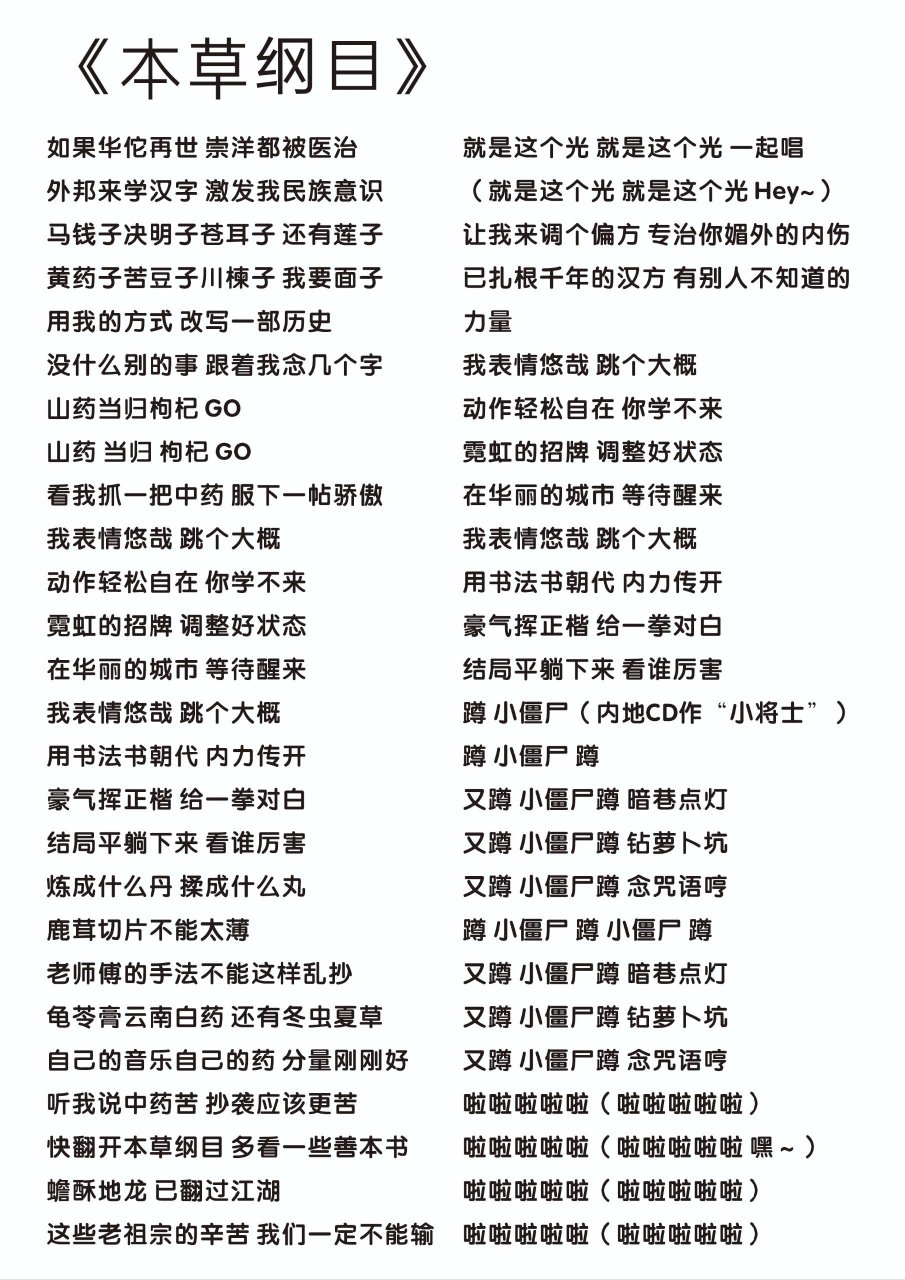 《本草纲目》

如果华佗再世 崇洋都被医治
外邦来学汉字 激发我民族意识
马钱子决明子苍耳子 还有莲子
黄药子苦豆子川楝子 我要面子
用我的方式 改写一部历史
没什么别的事 跟着我念几个字
山药当归枸杞 GO
山药 当归 枸杞 GO
看我抓一把中药 服下一帖骄傲
我表情悠哉 跳个大概
动作轻松自在 你学不来
霓虹的招牌 调整好状态
在华丽的城市 等待醒来
我表情悠哉 跳个大概
用书法书朝代 内力传开
豪气挥正楷 给一拳对白
结局平躺下来 看谁厉害
炼成什么丹 揉成什么丸
鹿茸切片不能太薄
老师傅的手法不能这样乱抄
龟苓膏云南白药 还有冬虫夏草
自己的音乐自己的药 分量刚刚好
听我说中药苦 抄袭应该更苦
快翻开本草纲目 多看一些善本书
蟾酥地龙 已翻过江湖
这些老祖宗的辛苦 我们一定不能输

就是这个光 就是这个光 一起唱
（就是这个光 就是这个光 Hey~）
让我来调个偏方 专治你媚外的内伤
已扎根千年的汉方 有别人不知道的力量
我表情悠哉 跳个大概
动作轻松自在 你学不来
霓虹的招牌 调整好状态
在华丽的城市 等待醒来
我表情悠哉 跳个大概
用书法书朝代 内力传开
豪气挥正楷 给一拳对白
结局平躺下来 看谁厉害
蹲 小僵尸（内地CD作“小将士”）
蹲 小僵尸 蹲
又蹲 小僵尸蹲 暗巷点灯
又蹲 小僵尸蹲 钻萝卜坑
又蹲 小僵尸蹲 念咒语哼
蹲 小僵尸 蹲 小僵尸 蹲
又蹲 小僵尸蹲 暗巷点灯
又蹲 小僵尸蹲 钻萝卜坑
又蹲 小僵尸蹲 念咒语哼
啦啦啦啦啦（啦啦啦啦啦）
啦啦啦啦啦（啦啦啦啦啦 嘿~）
啦啦啦啦啦（啦啦啦啦啦）
啦啦啦啦啦（啦啦啦啦啦）